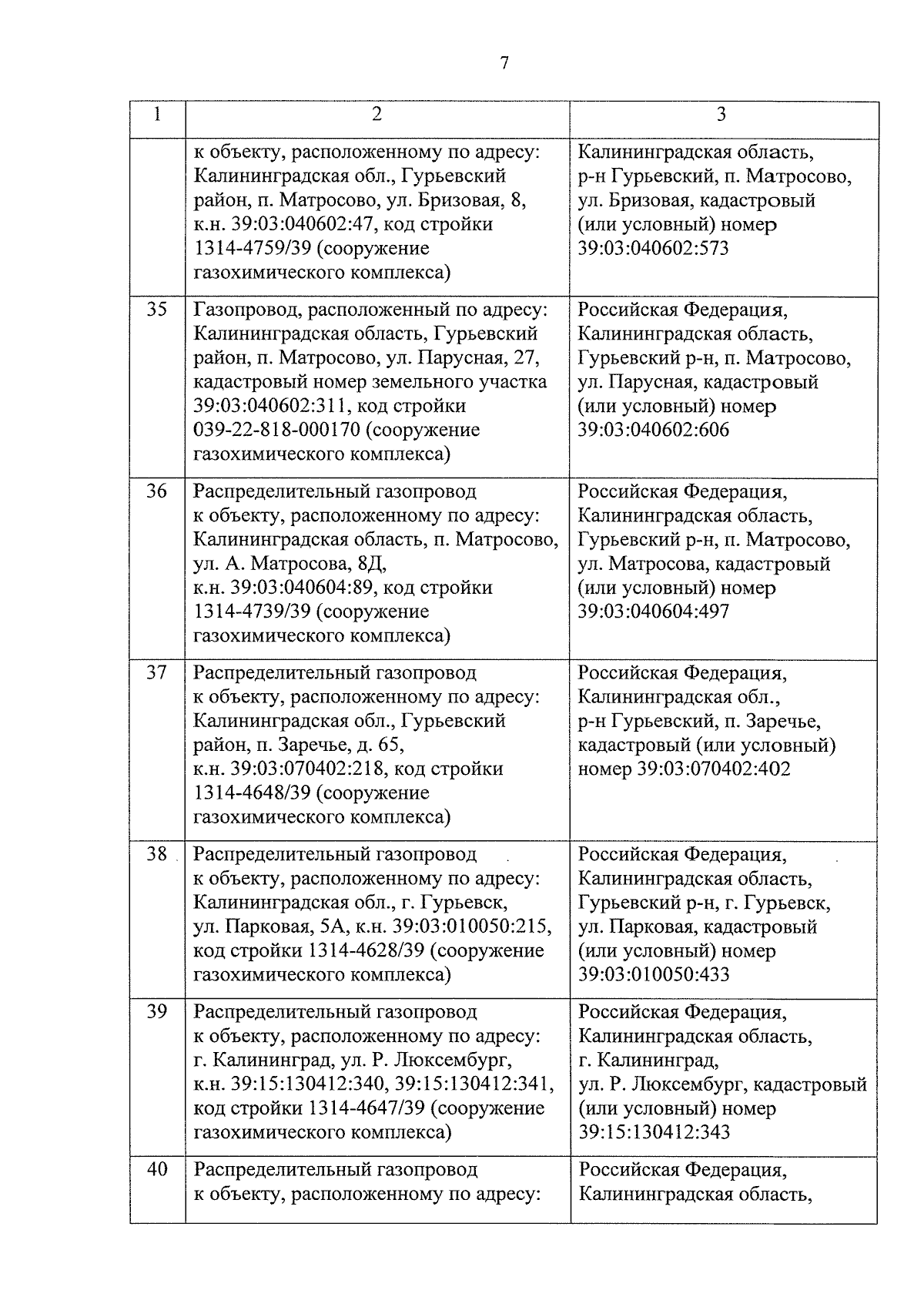 7

| 1 | 2 | 3 |
|---|---|---|
| | к объекту, расположенному по адресу: Калининградская обл., Гурьевский район, п. Матросово, ул. Бризовая, 8, к.н. 39:03:040602:47, код стройки 1314-4759/39 (сооружение газохимического комплекса) | Калининградская область, р-н Гурьевский, п. Матросово, ул. Бризовая, кадастровый (или условный) номер 39:03:040602:573 |
| 35 | Газопровод, расположенный по адресу: Калининградская область, Гурьевский район, п. Матросово, ул. Парусная, 27, кадастровый номер земельного участка 39:03:040602:311, код стройки 039-22-818-000170 (сооружение газохимического комплекса) | Российская Федерация, Калининградская область, Гурьевский р-н, п. Матросово, ул. Парусная, кадастровый (или условный) номер 39:03:040602:606 |
| 36 | Распределительный газопровод к объекту, расположенному по адресу: Калининградская область, п. Матросово, ул. А. Матросова, 8Д, к.н. 39:03:040604:89, код стройки 1314-4739/39 (сооружение газохимического комплекса) | Российская Федерация, Калининградская область, Гурьевский р-н, п. Матросово, ул. Матросова, кадастровый (или условный) номер 39:03:040604:497 |
| 37 | Распределительный газопровод к объекту, расположенному по адресу: Калининградская обл., Гурьевский район, п. Заречье, д. 65, к.н. 39:03:070402:218, код стройки 1314-4648/39 (сооружение газохимического комплекса) | Российская Федерация, Калининградская обл., р-н Гурьевский, п. Заречье, кадастровый (или условный) номер 39:03:070402:402 |
| 38 | Распределительный газопровод к объекту, расположенному по адресу: Калининградская обл., г. Гурьевск, ул. Парковая, 5А, к.н. 39:03:010050:215, код стройки 1314-4628/39 (сооружение газохимического комплекса) | Российская Федерация, Калининградская область, Гурьевский р-н, г. Гурьевск, ул. Парковая, кадастровый (или условный) номер 39:03:010050:433 |
| 39 | Распределительный газопровод к объекту, расположенному по адресу: г. Калининград, ул. Р. Люксембург, к.н. 39:15:130412:340, 39:15:130412:341, код стройки 1314-4647/39 (сооружение газохимического комплекса) | Российская Федерация, Калининградская область, г. Калининград, ул. Р. Люксембург, кадастровый (или условный) номер 39:15:130412:343 |
| 40 | Распределительный газопровод к объекту, расположенному по адресу: | Российская Федерация, Калининградская область, |